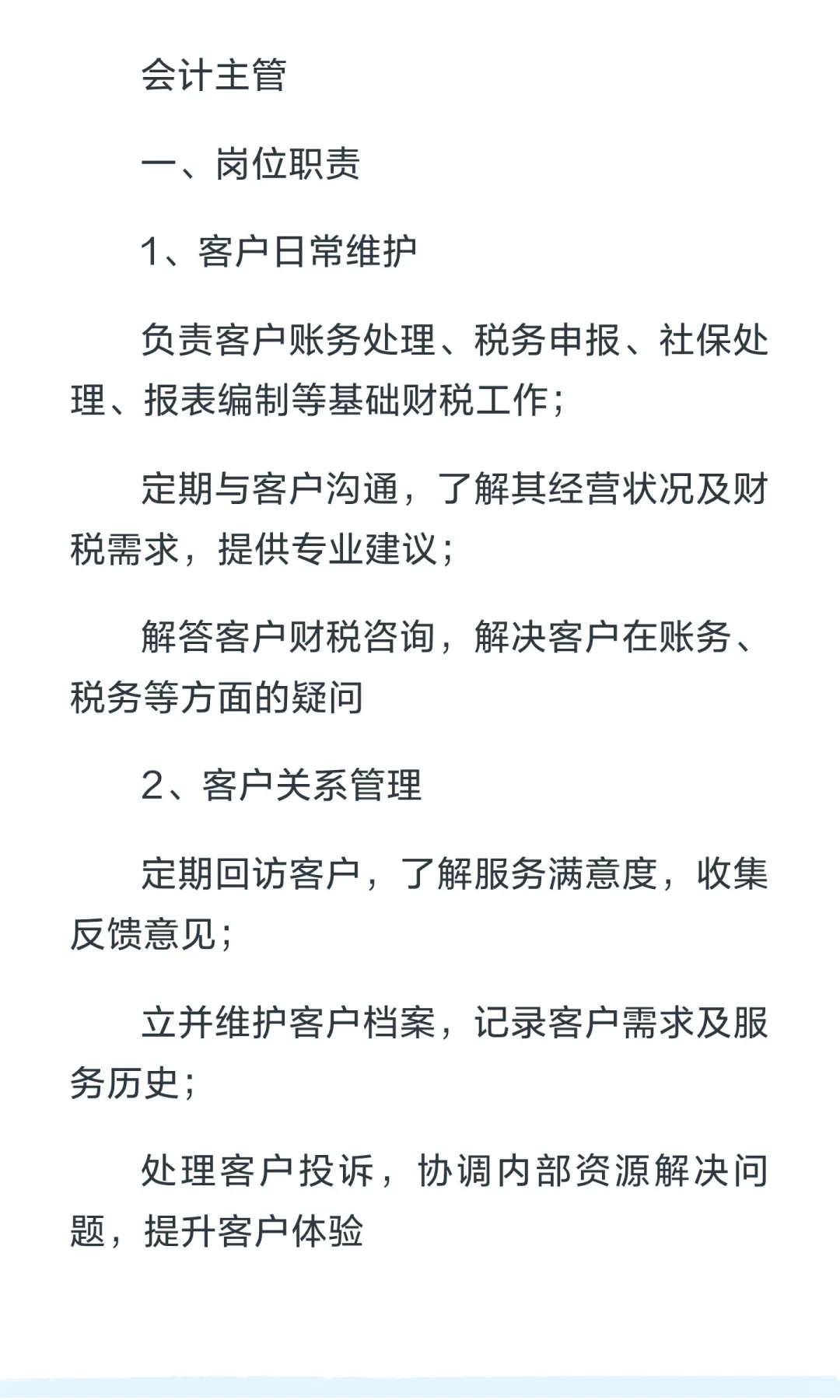 会计主管

一、岗位职责

1、客户日常维护

负责客户账务处理、税务申报、社保处理、报表编制等基础财税工作；

定期与客户沟通，了解其经营状况及财税需求，提供专业建议；

解答客户财税咨询，解决客户在账务、税务等方面的疑问

2、客户关系管理

定期回访客户，了解服务满意度，收集反馈意见；

立并维护客户档案，记录客户需求及服务历史；

处理客户投诉，协调内部资源解决问题，提升客户体验